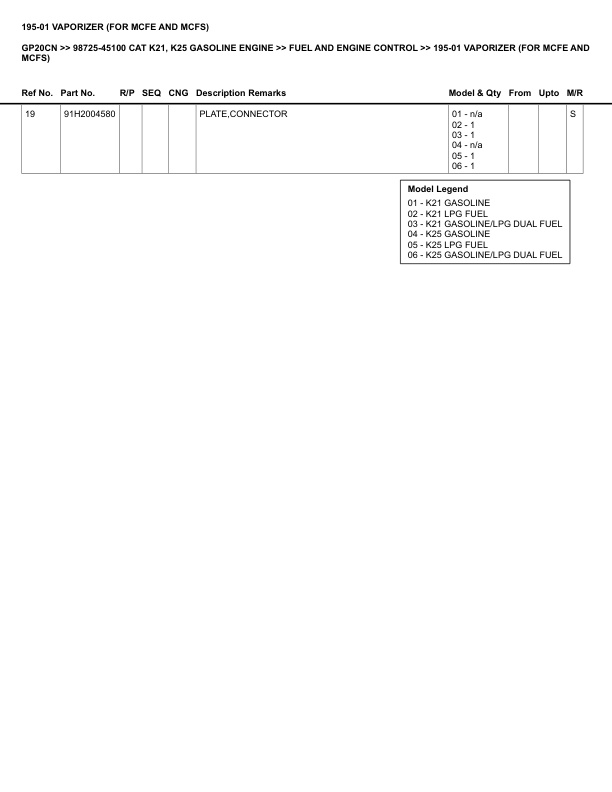 195-01 VAPORIZER (FOR MCFE AND MCFS)

GP20CN >> 98725-45100 CAT K21, K25 GASOLINE ENGINE >> FUEL AND ENGINE CONTROL >> 195-01 VAPORIZER (FOR MCFE AND MCFS)

| Ref No. | Part No. | R/P | SEQ | CNG | Description Remarks | Model & Qty | From | Upto | M/R |
|---|---|---|---|---|---|---|---|---|---|
| 19 | 91H2004580 | | | | PLATE,CONNECTOR | 01 - n/a 02 - 1 03 - 1 04 - n/a 05 - 1 06 - 1 | | | S |

Model Legend
01 - K21 GASOLINE
02 - K21 LPG FUEL
03 - K21 GASOLINE/LPG DUAL FUEL
04 - K25 GASOLINE
05 - K25 LPG FUEL
06 - K25 GASOLINE/LPG DUAL FUEL